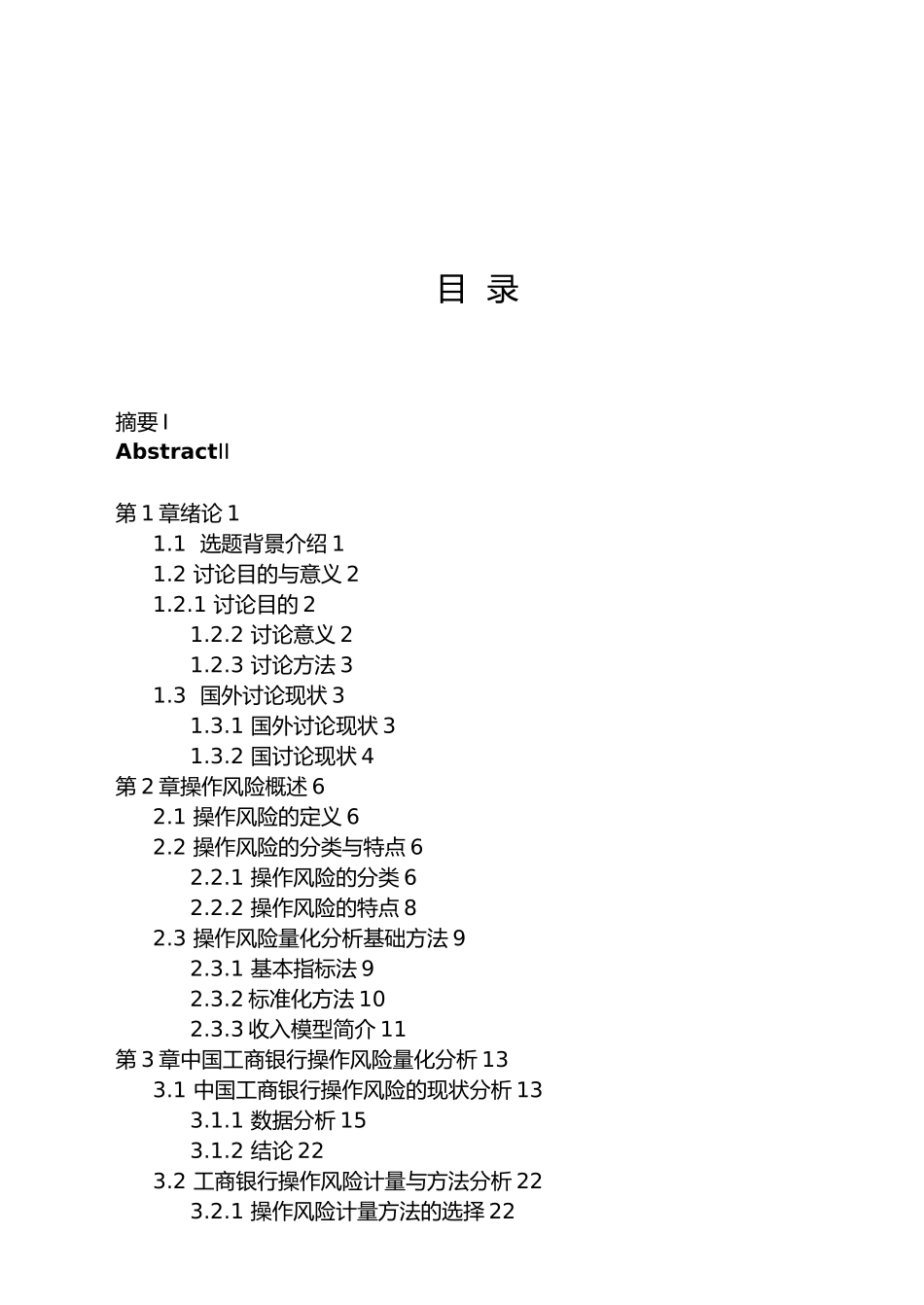 目 录

摘要 I
AbstractII

第 1 章绪论 1
1.1 选题背景介绍 1
1.2 讨论目的与意义 2
1.2.1 讨论目的 2
1.2.2 讨论意义 2
1.2.3 讨论方法 3
1.3 国外讨论现状 3
1.3.1 国外讨论现状 3
1.3.2 国讨论现状 4
第 2 章操作风险概述 6
2.1 操作风险的定义 6
2.2 操作风险的分类与特点 6
2.2.1 操作风险的分类 6
2.2.2 操作风险的特点 8
2.3 操作风险量化分析基础方法 9
2.3.1 基本指标法 9
2.3.2 标准化方法 10
2.3.3 收入模型简介 11
第 3 章中国工商银行操作风险量化分析 13
3.1 中国工商银行操作风险的现状分析 13
3.1.1 数据分析 15
3.1.2 结论 22
3.2 工商银行操作风险计量与方法分析 22
3.2.1 操作风险计量方法的选择 22